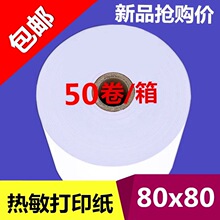 包邮

新品抢购价

50卷/箱

热敏打印纸

80x80